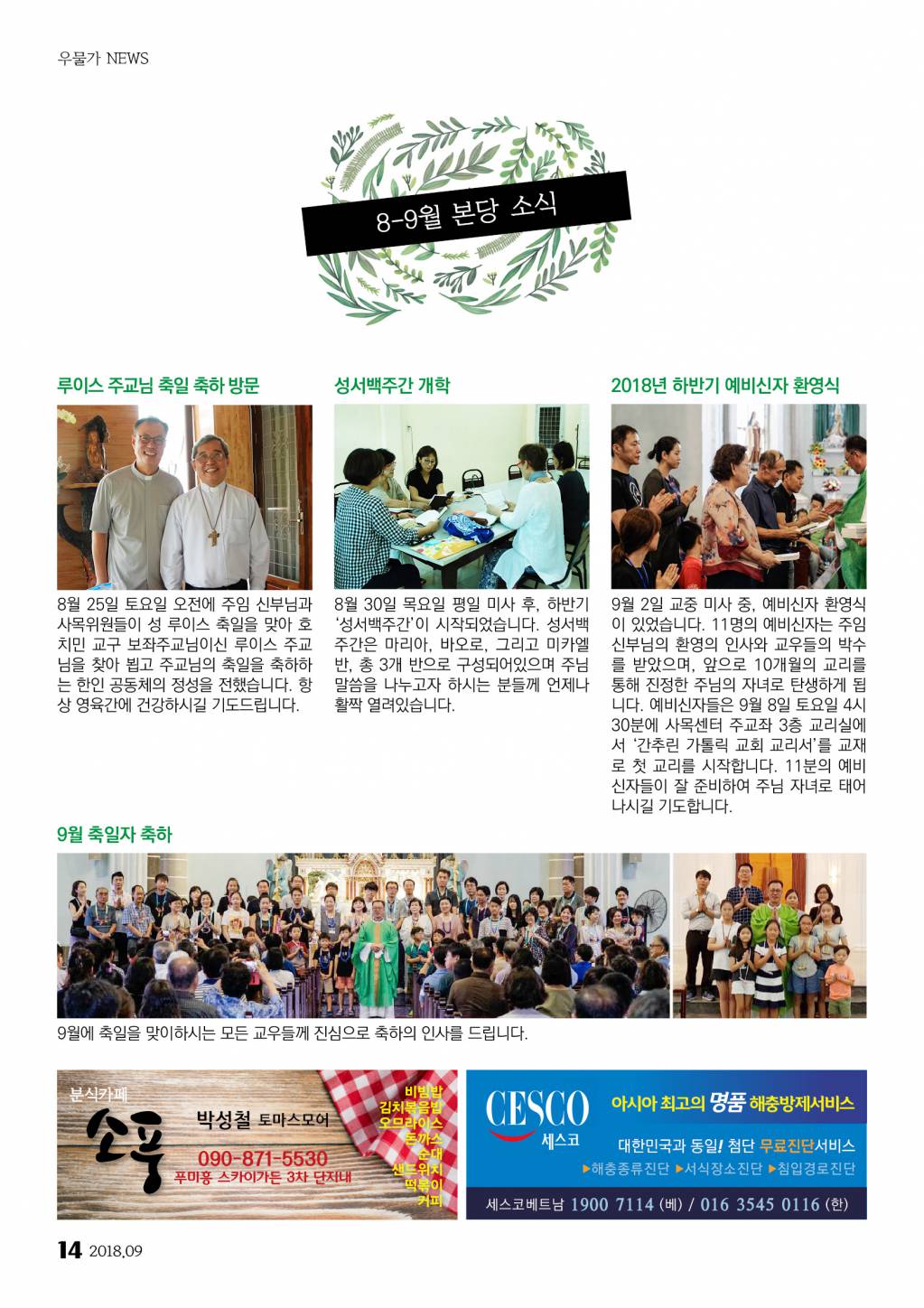 우물가 NEWS

8-9월 본당 소식

루이스 주교님 축일 축하 방문

8월 25일 토요일 오전에 주임 신부님과 사목위원들이 성 루이스 축일을 맞아 호치민 교구 보좌주교님이신 루이스 주교님을 찾아 뵙고 주교님의 축일을 축하하는 한인 공동체의 정성을 전했습니다. 항상 영육간에 건강하시길 기도드립니다.

성서백주간 개학

8월 30일 목요일 평일 미사 후, 하반기 '성서백주간'이 시작되었습니다. 성서백주간은 마리아, 바오로, 그리고 미카엘반, 총 3개 반으로 구성되어있으며 주님 말씀을 나누고자 하시는 분들께 언제나 활짝 열려있습니다.

2018년 하반기 예비신자 환영식

9월 2일 교중 미사 중, 예비신자 환영식이 있었습니다. 11명의 예비신자는 주임 신부님의 환영의 인사와 교우들의 박수를 받았으며, 앞으로 10개월의 교리를 통해 진정한 주님의 자녀로 탄생하게 됩니다. 예비신자들은 9월 8일 토요일 4시 30분에 사목센터 주교좌 3층 교리실에서 '간추린 가톨릭 교회 교리서'를 교재로 첫 교리를 시작합니다. 11분의 예비신자들이 잘 준비하여 주님 자녀로 태어나시길 기도합니다.

9월 축일자 축하

9월에 축일을 맞이하시는 모든 교우들께 진심으로 축하의 인사를 드립니다.

분식카페
소풍
박성철 토마스모어
090-871-5530
푸미흥 스카이가든 3차 단지내
비빔밥
김치볶음밥
오므라이스
돈까스
순대
샌드위치
떡볶이
커피

CESCO
세스코
아시아 최고의 명품 해충방제서비스
대한민국과 동일! 첨단 무료진단서비스
▶해충종류진단 ▶서식장소진단 ▶침입경로진단
세스코베트남 1900 7114 (베) / 016 3545 0116 (한)

14 2018.09